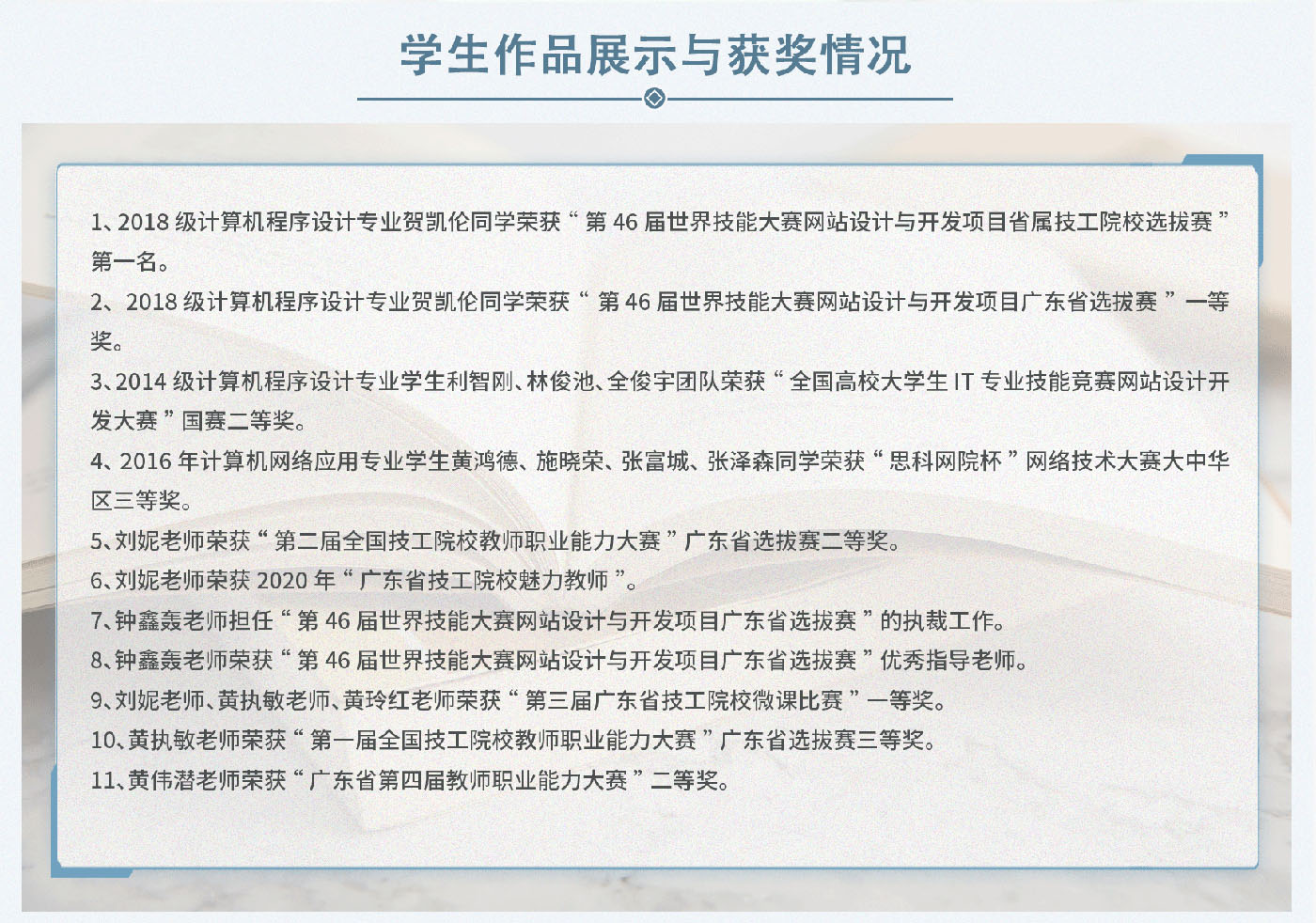 学生作品展示与获奖情况

1、2018 级计算机程序设计专业贺凯伦同学荣获“第 46 届世界技能大赛网站设计与开发项目省属技工院校选拔赛”第一名。
2、2018 级计算机程序设计专业贺凯伦同学荣获“第 46 届世界技能大赛网站设计与开发项目广东省选拔赛”一等奖。
3、2014 级计算机程序设计专业学生利智刚、林俊池、全俊宇团队荣获“全国高校大学生 IT 专业技能竞赛网站设计开发大赛”国赛二等奖。
4、2016 年计算机网络应用专业学生黄鸿德、施晓荣、张富城、张泽森同学荣获“思科网院杯”网络技术大赛大中华区三等奖。
5、刘妮老师荣获“第二届全国技工院校教师职业能力大赛”广东省选拔赛二等奖。
6、刘妮老师荣获 2020 年“广东省技工院校魅力教师”。
7、钟鑫轰老师担任“第 46 届世界技能大赛网站设计与开发项目广东省选拔赛”的执裁工作。
8、钟鑫轰老师荣获“第 46 届世界技能大赛网站设计与开发项目广东省选拔赛”优秀指导老师。
9、刘妮老师、黄执敏老师、黄玲红老师荣获“第三届广东省技工院校微课比赛”一等奖。
10、黄执敏老师荣获“第一届全国技工院校教师职业能力大赛”广东省选拔赛三等奖。
11、黄伟潜老师荣获“广东省第四届教师职业能力大赛”二等奖。